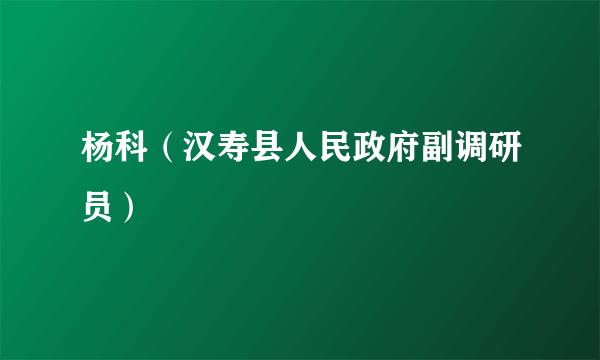 杨科（汉寿县人民政府副调研员）